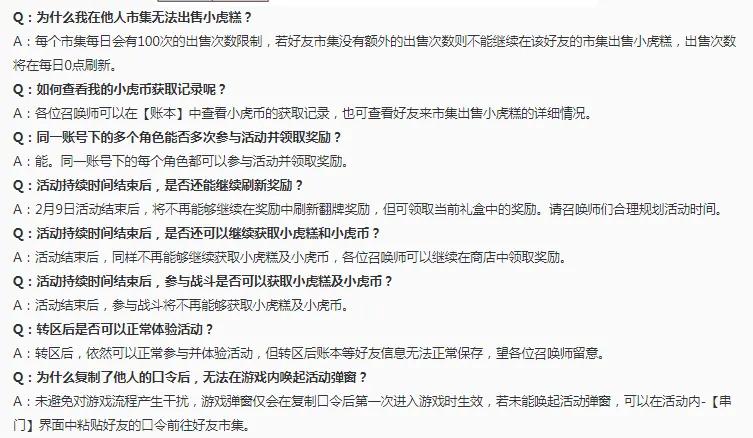 Q：为什么我在他人市集无法出售小虎糕？

A：每个市集每日会有100次的出售次数限制，若好友市集没有额外的出售次数则不能继续在该好友的市集出售小虎糕，出售次数将在每日0点刷新。

Q：如何查看我的小虎币获取记录呢？

A：各位召唤师可以在【账本】中查看小虎币的获取记录，也可查看好友来市集出售小虎糕的详细情况。

Q：同一账号下的多个角色能否多次参与活动并领取奖励？

A：能。同一账号下的每个角色都可以参与活动并领取奖励。

Q：活动持续时间结束后，是否还能继续刷新奖励？

A：2月9日活动结束后，将不再能够继续在奖励中刷新翻牌奖励，但可领取当前礼盒中的奖励。请召唤师们合理规划活动时间。

Q：活动持续时间结束后，是否还可以继续获取小虎糕和小虎币？

A：活动结束后，同样不再能够继续获取小虎糕及小虎币，各位召唤师可以继续在商店中领取奖励。

Q：活动持续时间结束后，参与战斗是否可以获取小虎糕及小虎币？

A：活动结束后，参与战斗将不再能够获取小虎糕及小虎币。

Q：转区后是否可以正常体验活动？

A：转区后，依然可以正常参与并体验活动，但转区后账本等好友信息无法正常保存，望各位召唤师留意。

Q：为什么复制了他人的口令后，无法在游戏内唤起活动弹窗？

A：未避免对游戏流程产生干扰，游戏弹窗仅会在复制口令后第一次进入游戏时生效，若未能唤起活动弹窗，可以在活动内-【串门】界面中粘贴好友的口令前往好友市集。